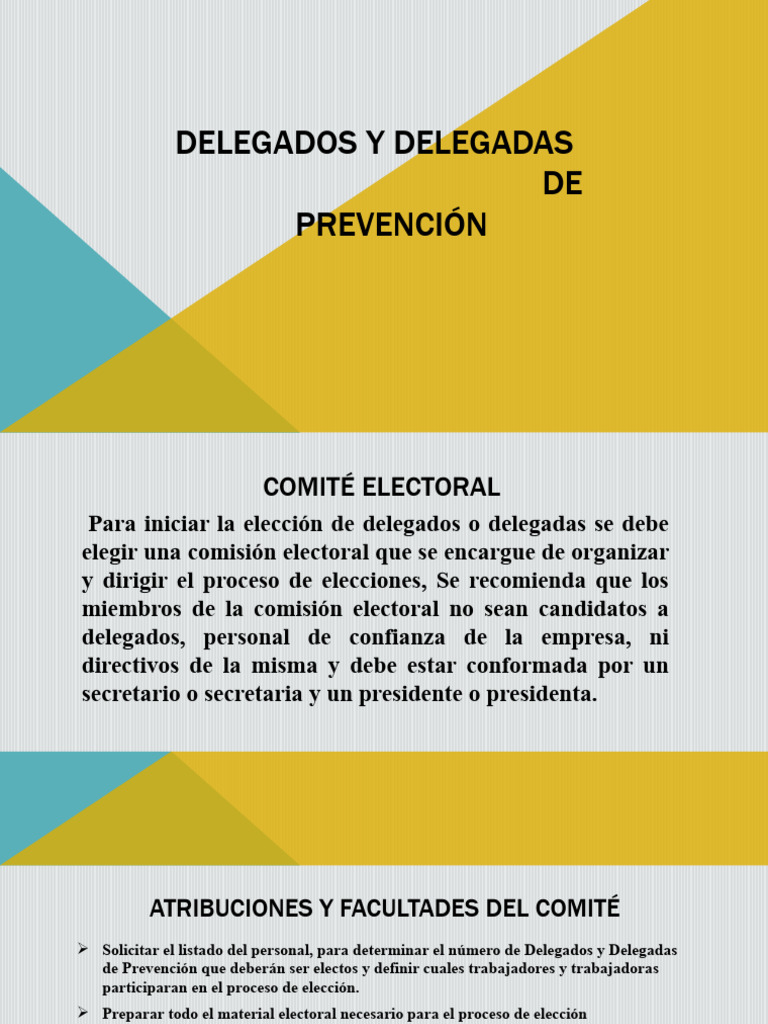 DELEGADOS Y DELEGADAS DE PREVENCIÓN

COMITÉ ELECTORAL

Para iniciar la elección de delegados o delegadas se debe elegir una comisión electoral que se encargue de organizar y dirigir el proceso de elecciones, Se recomienda que los miembros de la comisión electoral no sean candidatos a delegados, personal de confianza de la empresa, ni directivos de la misma y debe estar conformada por un secretario o secretaria y un presidente o presidenta.

ATRIBUCIONES Y FACULTADES DEL COMITÉ

➢ Solicitar el listado del personal, para determinar el número de Delegados y Delegadas de Prevención que deberán ser electos y definir cuales trabajadores y trabajadoras participaran en el proceso de elección.

➢ Preparar todo el material electoral necesario para el proceso de elección